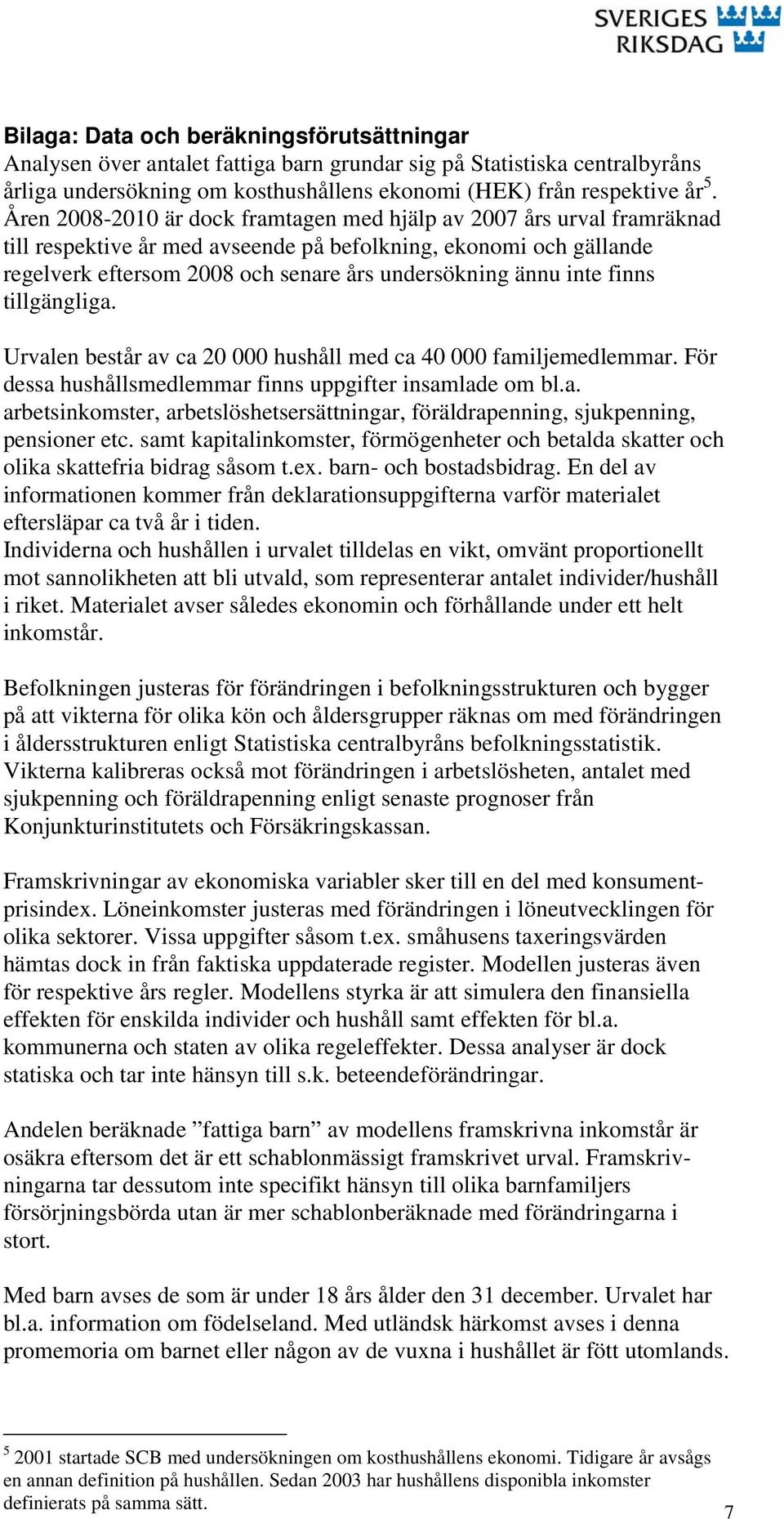 SVERIGES RIKSDAG

Bilaga: Data och beräkningsförutsättningar
Analysen över antalet fattiga barn grundar sig på Statistiska centralbyråns årliga undersökning om kosthushållens ekonomi (HEK) från respektive år$^5$. Åren 2008-2010 är dock framtagen med hjälp av 2007 års urval framräknad till respektive år med avseende på befolkning, ekonomi och gällande regelverk eftersom 2008 och senare års undersökning ännu inte finns tillgängliga.

Urvalen består av ca 20 000 hushåll med ca 40 000 familjemedlemmar. För dessa hushållsmedlemmar finns uppgifter insamlade om bl.a. arbetsinkomster, arbetslöshetsersättningar, föräldrapenning, sjukpenning, pensioner etc. samt kapitalinkomster, förmögenheter och betalda skatter och olika skattefria bidrag såsom t.ex. barn- och bostadsbidrag. En del av informationen kommer från deklarationsuppgifterna varför materialet eftersläpar ca två år i tiden.
Individerna och hushållen i urvalet tilldelas en vikt, omvänt proportionellt mot sannolikheten att bli utvald, som representerar antalet individer/hushåll i riket. Materialet avser således ekonomin och förhållande under ett helt inkomstår.

Befolkningen justeras för förändringen i befolkningsstrukturen och bygger på att vikterna för olika kön och åldersgrupper räknas om med förändringen i åldersstrukturen enligt Statistiska centralbyråns befolkningsstatistik. Vikterna kalibreras också mot förändringen i arbetslösheten, antalet med sjukpenning och föräldrapenning enligt senaste prognoser från Konjunkturinstitutets och Försäkringskassan.

Framskrivningar av ekonomiska variabler sker till en del med konsumentprisindex. Löneinkomster justeras med förändringen i löneutvecklingen för olika sektorer. Vissa uppgifter såsom t.ex. småhusens taxeringsvärden hämtas dock in från faktiska uppdaterade register. Modellen justeras även för respektive års regler. Modellens styrka är att simulera den finansiella effekten för enskilda individer och hushåll samt effekten för bl.a. kommunerna och staten av olika regeleffekter. Dessa analyser är dock statiska och tar inte hänsyn till s.k. beteendeförändringar.

Andelen beräknade ”fattiga barn” av modellens framskrivna inkomstår är osäkra eftersom det är ett schablonmässigt framskrivet urval. Framskrivningarna tar dessutom inte specifikt hänsyn till olika barnfamiljers försörjningsbörda utan är mer schablonberäknade med förändringarna i stort.

Med barn avses de som är under 18 års ålder den 31 december. Urvalet har bl.a. information om födelseland. Med utländsk härkomst avses i denna promemoria om barnet eller någon av de vuxna i hushållet är fött utomlands.

$^5$ 2001 startade SCB med undersökningen om kosthushållens ekonomi. Tidigare år avsågs en annan definition på hushållen. Sedan 2003 har hushållens disponibla inkomster definierats på samma sätt.

7